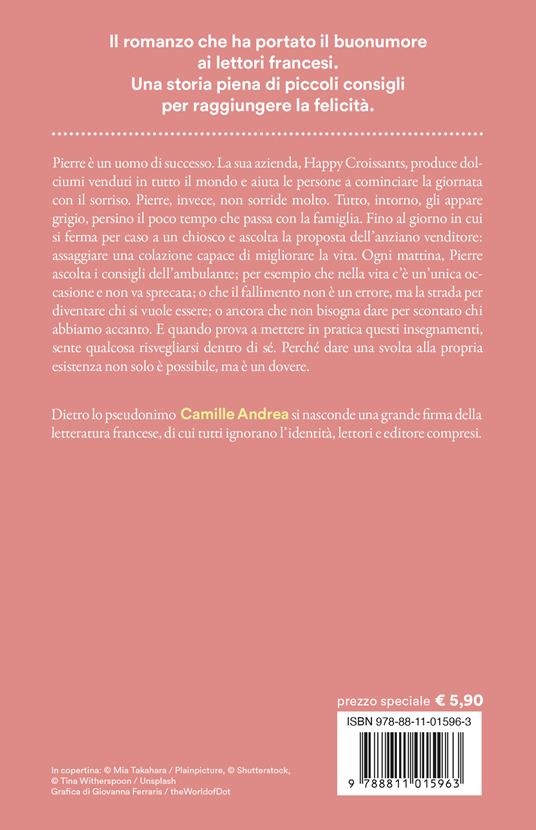 Il romanzo che ha portato il buonumore ai lettori francesi.
Una storia piena di piccoli consigli per raggiungere la felicità.

Pierre è un uomo di successo. La sua azienda, Happy Croissants, produce dolciumi venduti in tutto il mondo e aiuta le persone a cominciare la giornata con il sorriso. Pierre, invece, non sorride molto. Tutto, intorno, gli appare grigio, persino il poco tempo che passa con la famiglia. Fino al giorno in cui si ferma per caso a un chiosco e ascolta la proposta dell'anziano venditore: assaggiare una colazione capace di migliorare la vita. Ogni mattina, Pierre ascolta i consigli dell'ambulante; per esempio che nella vita c'è un'unica occasione e non va sprecata; o che il fallimento non è un errore, ma la strada per diventare chi si vuole essere; o ancora che non bisogna dare per scontato chi abbiamo accanto. E quando prova a mettere in pratica questi insegnamenti, sente qualcosa risvegliarsi dentro di sé. Perché dare una svolta alla propria esistenza non solo è possibile, ma è un dovere.

Dietro lo pseudonimo Camille Andrea si nasconde una grande firma della letteratura francese, di cui tutti ignorano l'identità, lettori e editore compresi.

prezzo speciale € 5,90

ISBN 978-88-11-01596-3

9 788811 015963

In copertina: © Mia Takahara / Plainpicture, © Shutterstock, © Tina Witherspoon / Unsplash
Grafica di Giovanna Ferraris / theWorldofDot